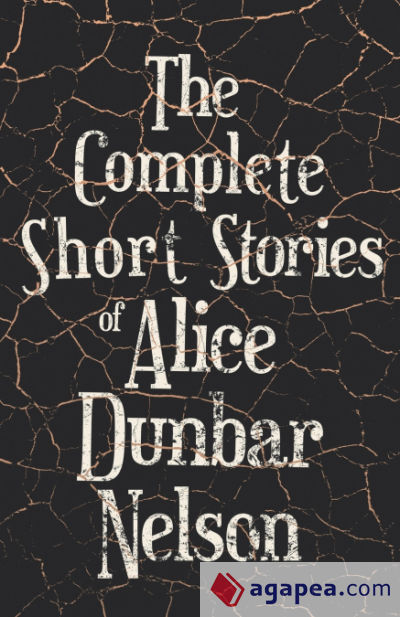 The Complete Short Stories of Alice Dunbar Nelson

agapea.com